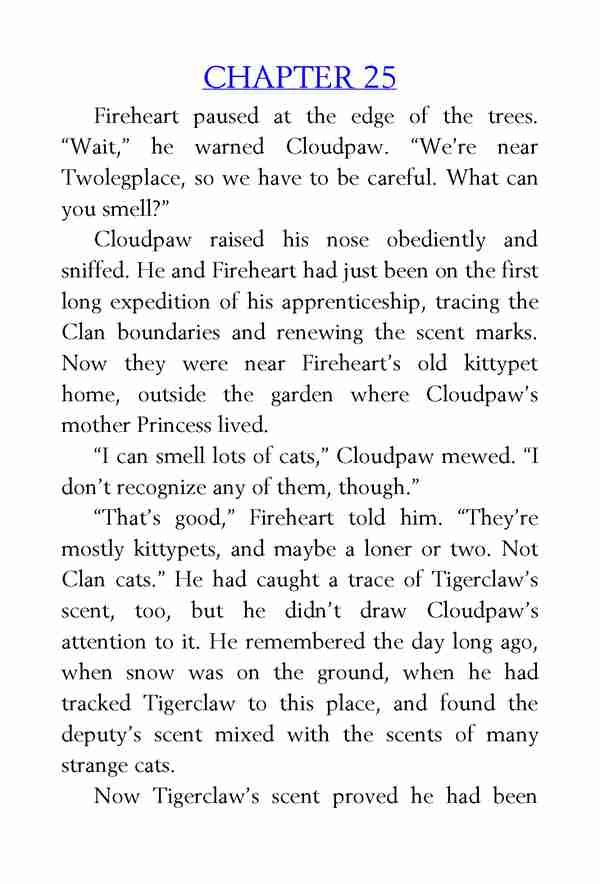 CHAPTER 25

Fireheart paused at the edge of the trees. “Wait,” he warned Cloudpaw. “We’re near Twolegplace, so we have to be careful. What can you smell?”

Cloudpaw raised his nose obediently and sniffed. He and Fireheart had just been on the first long expedition of his apprenticeship, tracing the Clan boundaries and renewing the scent marks. Now they were near Fireheart’s old kittypet home, outside the garden where Cloudpaw’s mother Princess lived.

“I can smell lots of cats,” Cloudpaw mewed. “I don’t recognize any of them, though.”

“That’s good,” Fireheart told him. “They’re mostly kittypets, and maybe a loner or two. Not Clan cats.” He had caught a trace of Tigerclaw’s scent, too, but he didn’t draw Cloudpaw’s attention to it. He remembered the day long ago, when snow was on the ground, when he had tracked Tigerclaw to this place, and found the deputy’s scent mixed with the scents of many strange cats.

Now Tigerclaw’s scent proved he had been